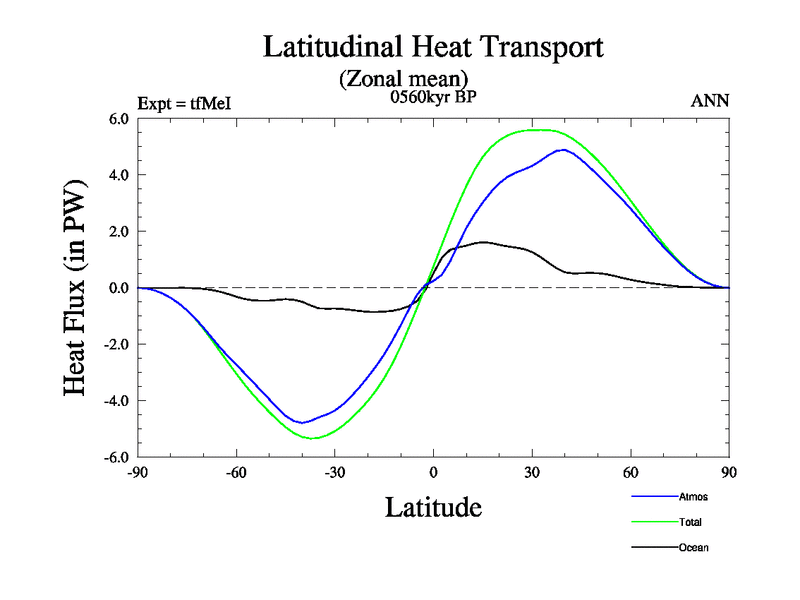 Latitudinal Heat Transport
(Zonal mean)

Expt = tfMeI
0560kyr BP
ANN

Heat Flux (in PW)

6.0
4.0
2.0
0.0
-2.0
-4.0
-6.0

-90
-60
-30
0
30
60
90

Latitude

Atmos
Total
Ocean